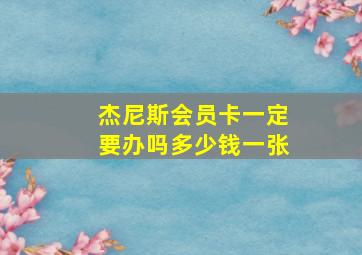 杰尼斯会员卡一定要办吗多少钱一张